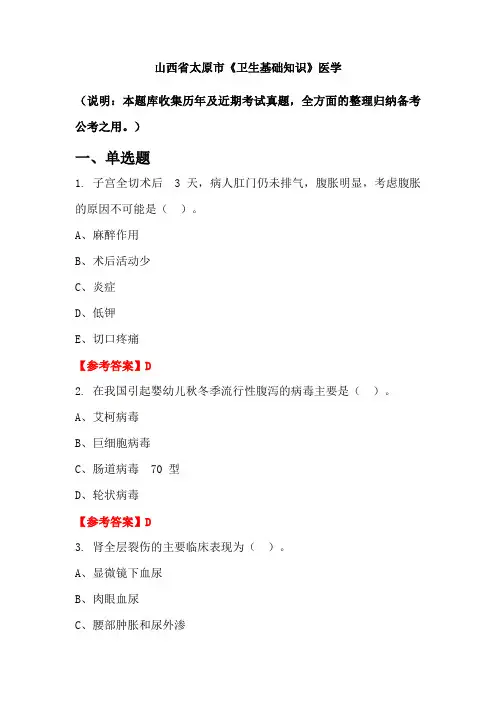 山西省太原市《卫生基础知识》医学

（说明：本题库收集历年及近期考试真题，全方面的整理归纳备考公考之用。）

一、单选题

1. 子宫全切术后 3 天，病人肛门仍未排气，腹胀明显，考虑腹胀的原因不可能是（ ）。

A、麻醉作用

B、术后活动少

C、炎症

D、低钾

E、切口疼痛

【参考答案】D

2. 在我国引起婴幼儿秋冬季流行性腹泻的病毒主要是（ ）。

A、艾柯病毒

B、巨细胞病毒

C、肠道病毒 70 型

D、轮状病毒

【参考答案】D

3. 肾全层裂伤的主要临床表现为（ ）。

A、显微镜下血尿

B、肉眼血尿

C、腰部肿胀和尿外渗